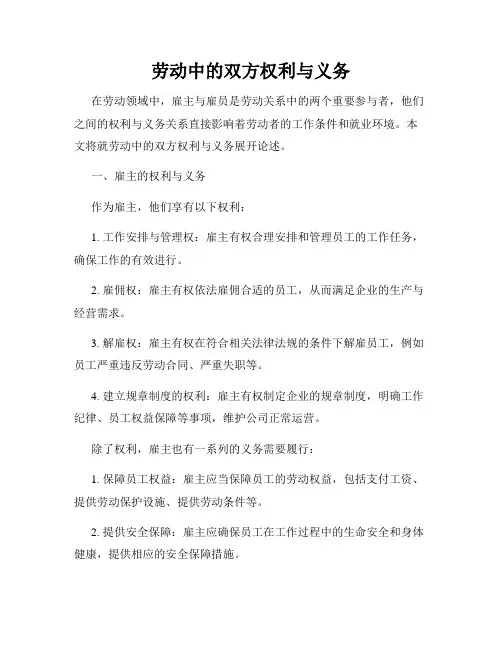 劳动中的双方权利与义务

在劳动领域中，雇主与雇员是劳动关系中的两个重要参与者，他们之间的权利与义务关系直接影响着劳动者的工作条件和就业环境。本文将就劳动中的双方权利与义务展开论述。

一、雇主的权利与义务

作为雇主，他们享有以下权利：

1. 工作安排与管理权：雇主有权合理安排和管理员工的工作任务，确保工作的有效进行。

2. 雇佣权：雇主有权依法雇佣合适的员工，从而满足企业的生产与经营需求。

3. 解雇权：雇主有权在符合相关法律法规的条件下解雇员工，例如员工严重违反劳动合同、严重失职等。

4. 建立规章制度的权利：雇主有权制定企业的规章制度，明确工作纪律、员工权益保障等事项，维护公司正常运营。

除了权利，雇主也有一系列的义务需要履行：

1. 保障员工权益：雇主应当保障员工的劳动权益，包括支付工资、提供劳动保护设施、提供劳动条件等。

2. 提供安全保障：雇主应确保员工在工作过程中的生命安全和身体健康，提供相应的安全保障措施。